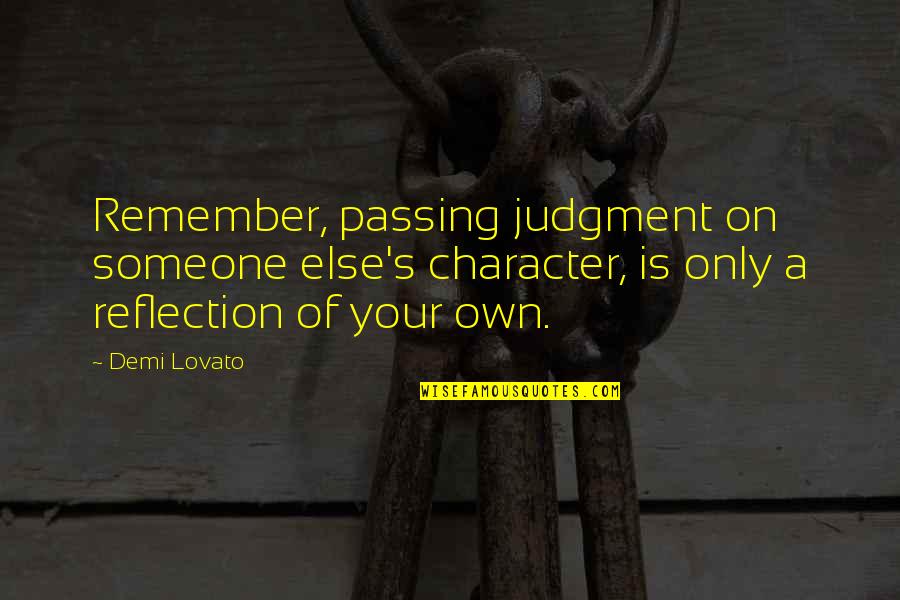 Remember, passing judgment on someone else's character, is only a reflection of your own.

~ Demi Lovato

WISEFAMOUSQUOTES.COM